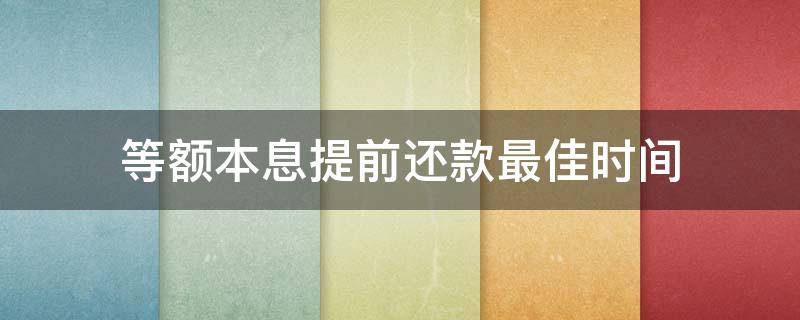 等额本息提前还款最佳时间